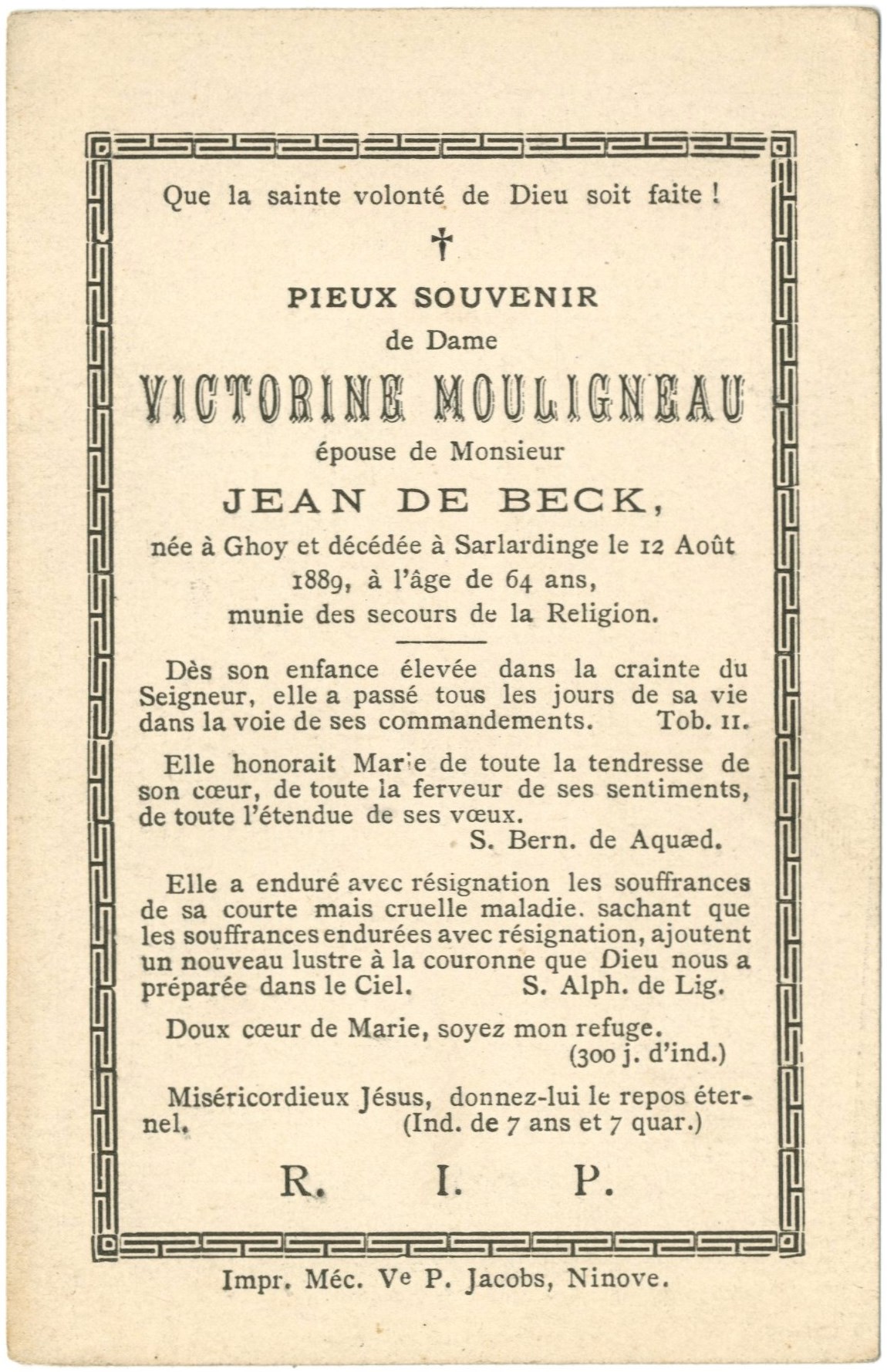 Que la sainte volonté de Dieu soit faite !

†

PIEUX SOUVENIR
de Dame
VICTORINE MOULIGNEAU
épouse de Monsieur
JEAN DE BECK,
née à Ghoy et décédée à Sarlardinge le 12 Août 1889, à l'âge de 64 ans, munie des secours de la Religion.

Dès son enfance élevée dans la crainte du Seigneur, elle a passé tous les jours de sa vie dans la voie de ses commandements. Tob. II.

Elle honorait Marie de toute la tendresse de son cœur, de toute la ferveur de ses sentiments, de toute l'étendue de ses vœux.
S. Bern. de Aquæd.

Elle a enduré avec résignation les souffrances de sa courte mais cruelle maladie. sachant que les souffrances endurées avec résignation, ajoutent un nouveau lustre à la couronne que Dieu nous a préparée dans le Ciel. S. Alph. de Lig.

Doux cœur de Marie, soyez mon refuge.
(300 j. d'ind.)

Miséricordieux Jésus, donnez-lui le repos éternel. (Ind. de 7 ans et 7 quar.)

R. I. P.

Impr. Méc. Ve P. Jacobs, Ninove.